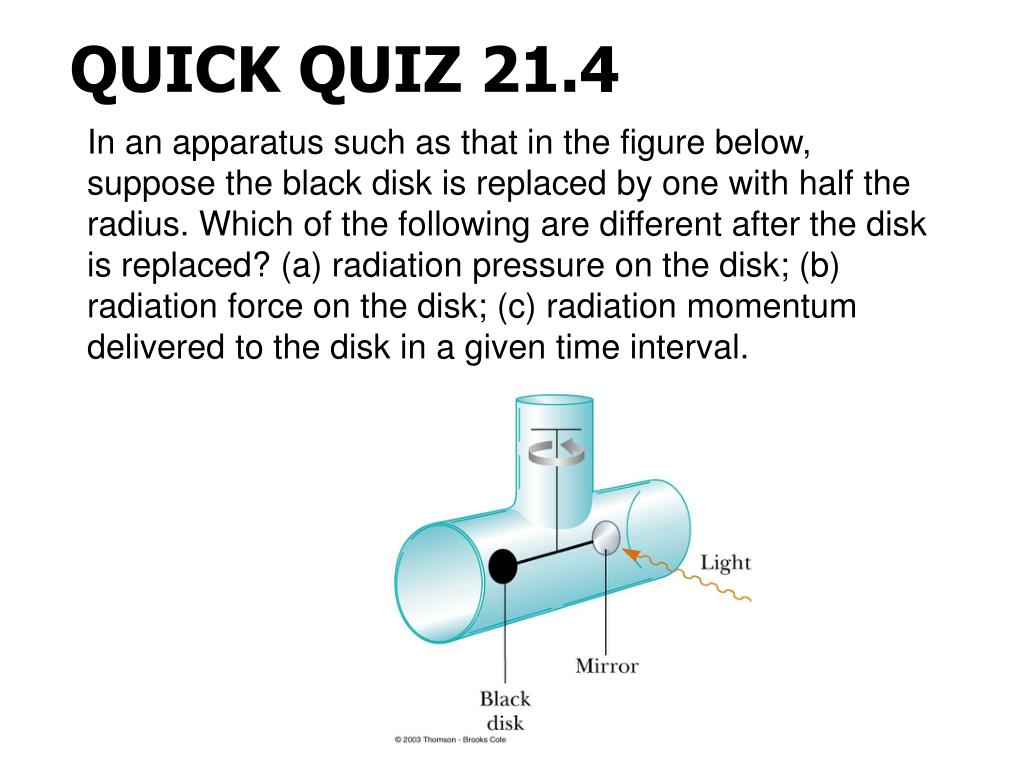 QUICK QUIZ 21.4

In an apparatus such as that in the figure below, suppose the black disk is replaced by one with half the radius. Which of the following are different after the disk is replaced? (a) radiation pressure on the disk; (b) radiation force on the disk; (c) radiation momentum delivered to the disk in a given time interval.

Light

Mirror

Black disk

© 2003 Thomson - Brooks Cole